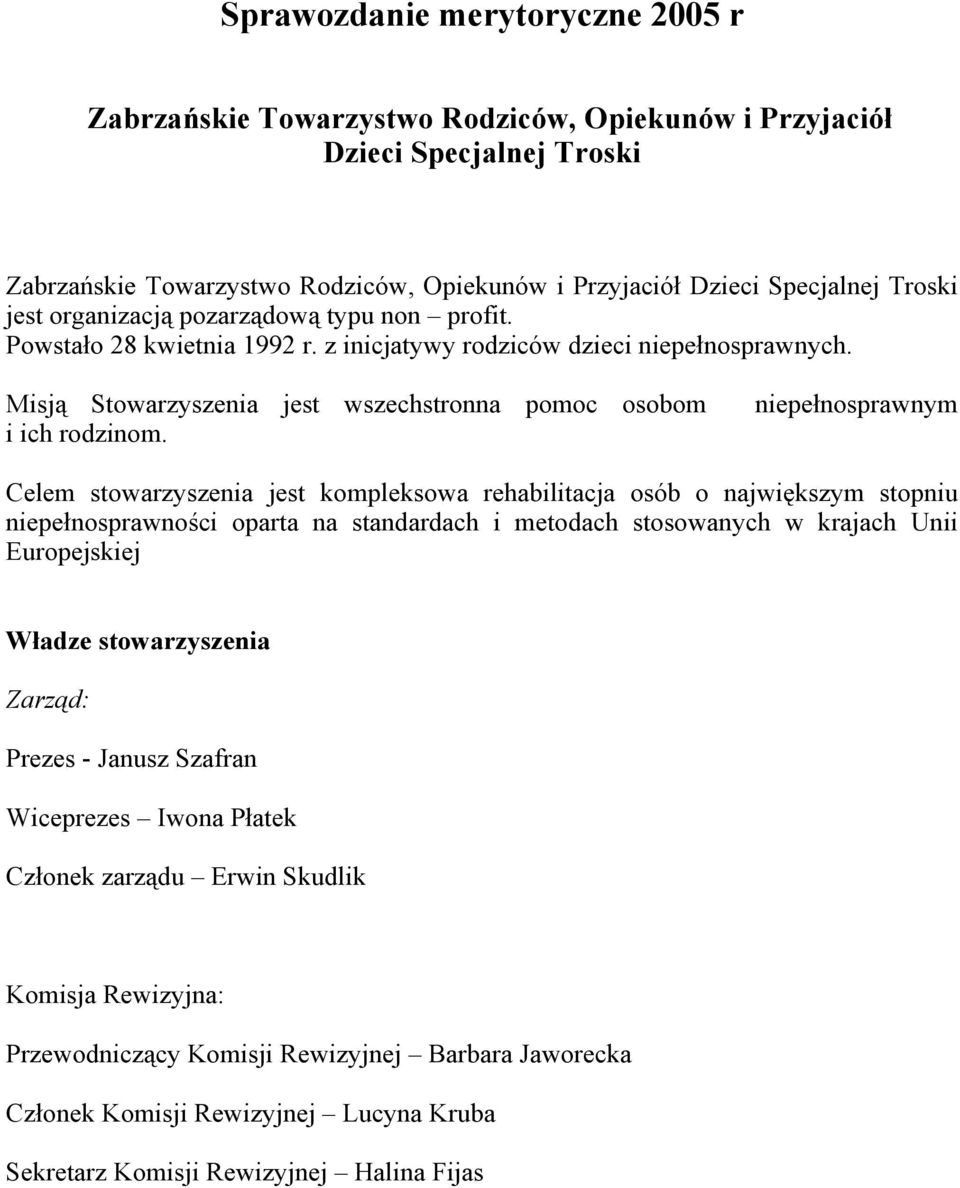 Sprawozdanie merytoryczne 2005 r

Zabrzańskie Towarzystwo Rodziców, Opiekunów i Przyjaciół Dzieci Specjalnej Troski

Zabrzańskie Towarzystwo Rodziców, Opiekunów i Przyjaciół Dzieci Specjalnej Troski jest organizacją pozarządową typu non – profit.
Powstało 28 kwietnia 1992 r. z inicjatywy rodziców dzieci niepełnosprawnych.

Misją Stowarzyszenia jest wszechstronna pomoc osobom niepełnosprawnym i ich rodzinom.

Celem stowarzyszenia jest kompleksowa rehabilitacja osób o największym stopniu niepełnosprawności oparta na standardach i metodach stosowanych w krajach Unii Europejskiej

Władze stowarzyszenia

Zarząd:

Prezes - Janusz Szafran

Wiceprezes – Iwona Płatek

Członek zarządu – Erwin Skudlik

Komisja Rewizyjna:

Przewodniczący Komisji Rewizyjnej – Barbara Jaworecka

Członek Komisji Rewizyjnej – Lucyna Kruba

Sekretarz Komisji Rewizyjnej – Halina Fijas